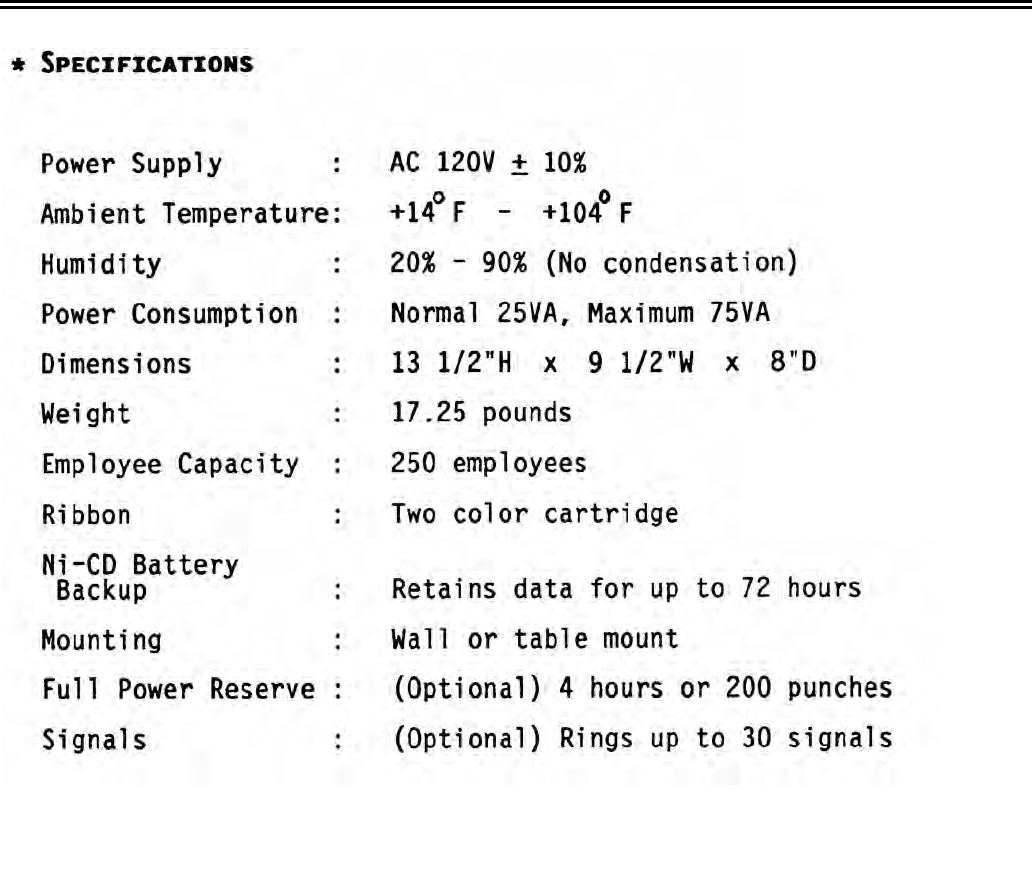 * SPECIFICATIONS

Power Supply : AC 120V $\pm$ 10%

Ambient Temperature: +14° F - +104° F

Humidity : 20% - 90% (No condensation)

Power Consumption : Normal 25VA, Maximum 75VA

Dimensions : 13 1/2"H x 9 1/2"W x 8"D

Weight : 17.25 pounds

Employee Capacity : 250 employees

Ribbon : Two color cartridge

Ni-CD Battery Backup : Retains data for up to 72 hours

Mounting : Wall or table mount

Full Power Reserve : (Optional) 4 hours or 200 punches

Signals : (Optional) Rings up to 30 signals